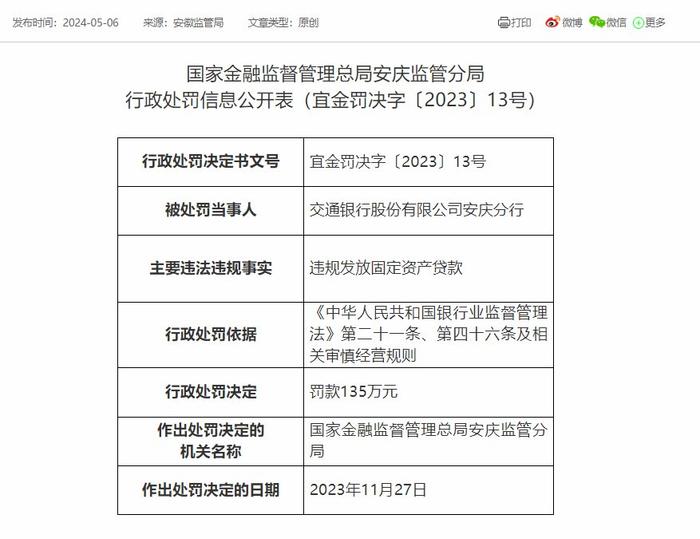 发布时间：2024-05-06 来源：安徽监管局 文章类型：原创 打印 微博 微信 更多

国家金融监督管理总局安庆监管分局
行政处罚信息公开表（宜金罚决字〔2023〕13号）

| 行政处罚决定书文号 | 宜金罚决字〔2023〕13号 |
|---|---|
| 被处罚当事人 | 交通银行股份有限公司安庆分行 |
| 主要违法违规事实 | 违规发放固定资产贷款 |
| 行政处罚依据 | 《中华人民共和国银行业监督管理法》第二十一条、第四十六条及相关审慎经营规则 |
| 行政处罚决定 | 罚款135万元 |
| 作出处罚决定的机关名称 | 国家金融监督管理总局安庆监管分局 |
| 作出处罚决定的日期 | 2023年11月27日 |